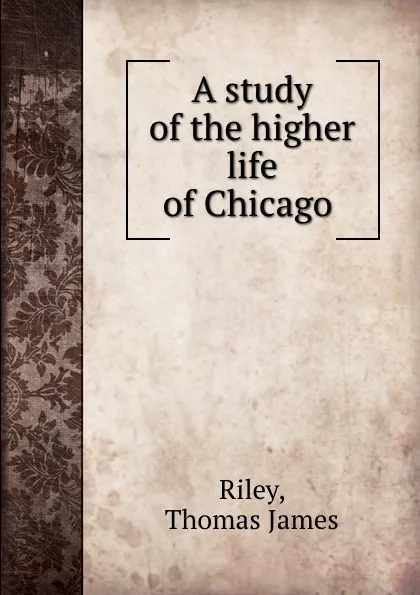 A study of the higher life of Chicago

Riley, Thomas James